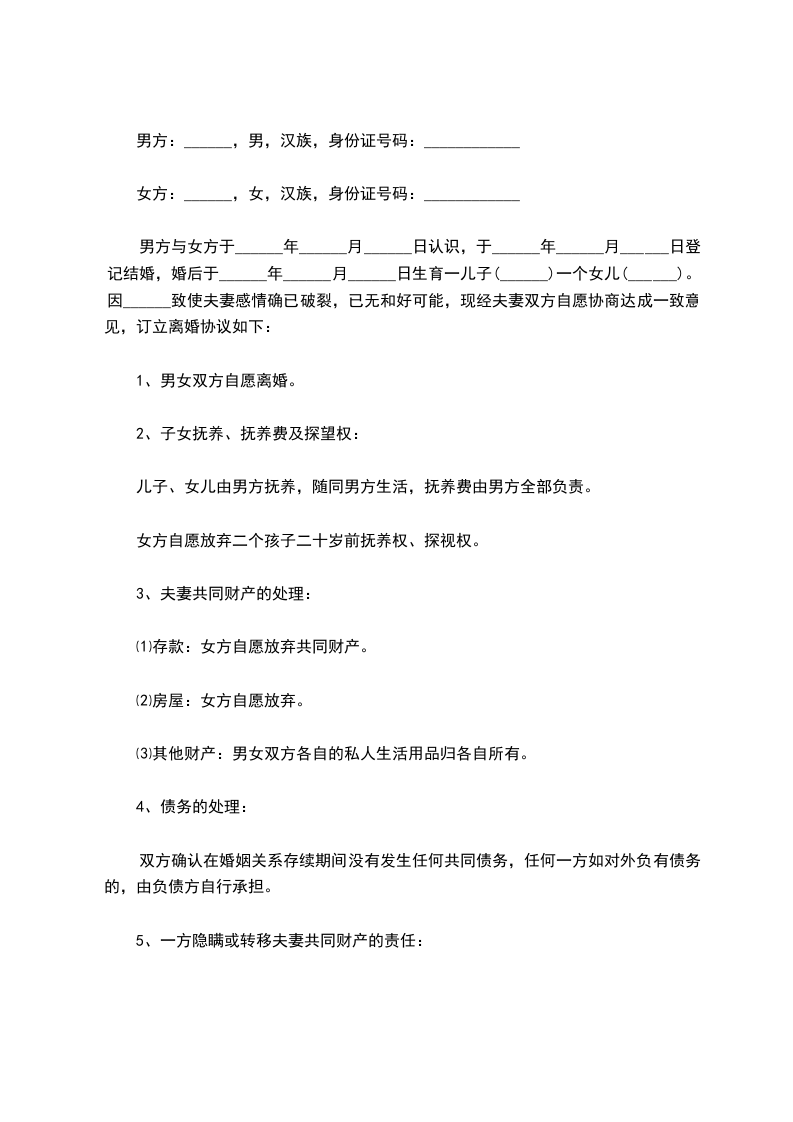 男方：______，男，汉族，身份证号码：____________

女方：______，女，汉族，身份证号码：____________

男方与女方于______年______月______日认识，于______年______月______日登记结婚，婚后于______年______月______日生育一儿子(______)一个女儿(______)。因______致使夫妻感情确已破裂，已无和好可能，现经夫妻双方自愿协商达成一致意见，订立离婚协议如下：

1、男女双方自愿离婚。

2、子女抚养、抚养费及探望权：

儿子、女儿由男方抚养，随同男方生活，抚养费由男方全部负责。

女方自愿放弃二个孩子二十岁前抚养权、探视权。

3、夫妻共同财产的处理：

⑴存款：女方自愿放弃共同财产。

⑵房屋：女方自愿放弃。

⑶其他财产：男女双方各自的私人生活用品归各自所有。

4、债务的处理：

双方确认在婚姻关系存续期间没有发生任何共同债务，任何一方如对外负有债务的，由负债方自行承担。

5、一方隐瞒或转移夫妻共同财产的责任：